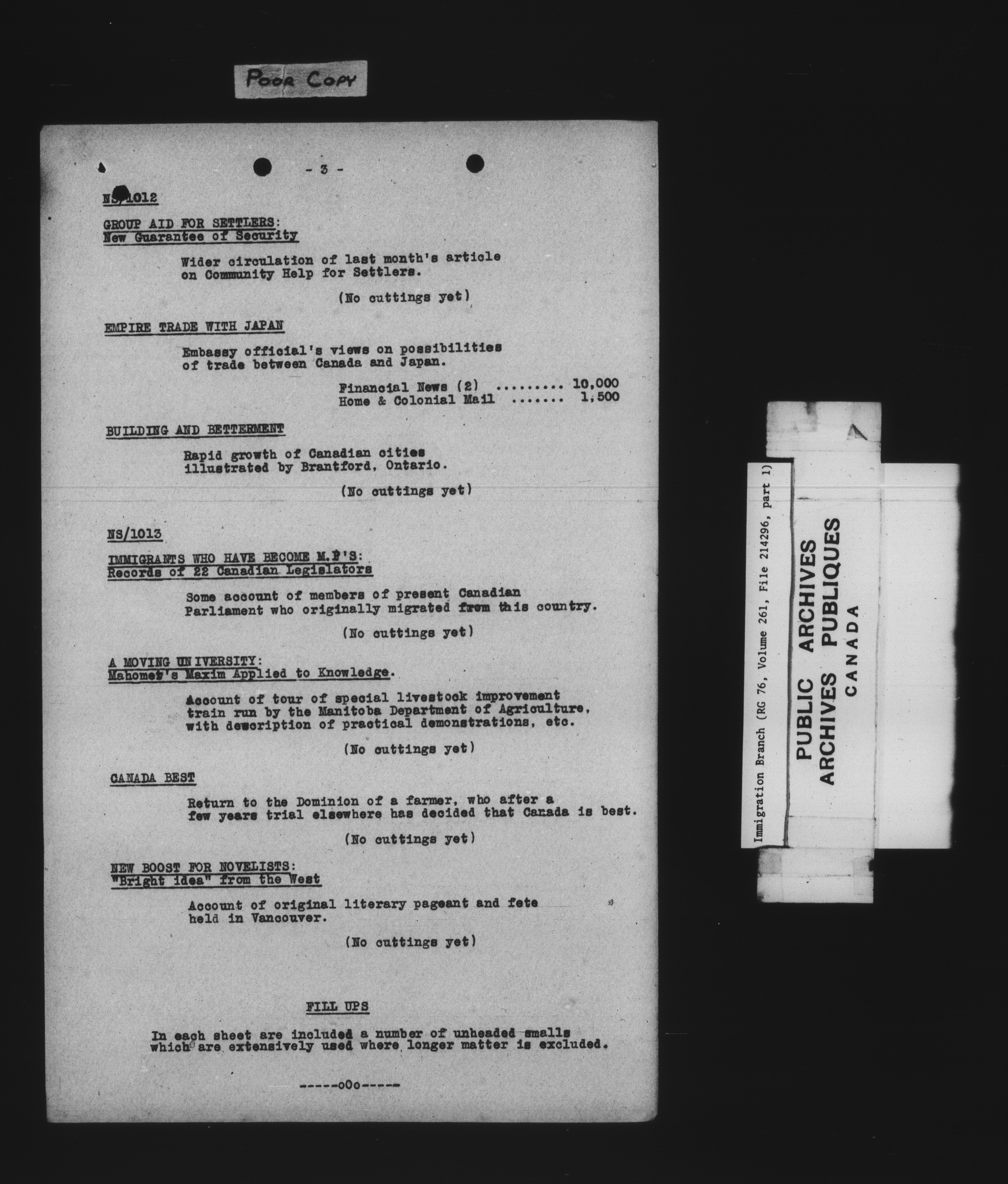 POOR COPY

- 3 -

NS/1012

GROUP AID FOR SETTLERS:
New Guarantee of Security

Wider circulation of last month's article on Community Help for Settlers.

(No cuttings yet)

EMPIRE TRADE WITH JAPAN

Embassy official's views on possibilities of trade between Canada and Japan.

Financial News (2) ......... 10,000
Home & Colonial Mail ....... 1,500

BUILDING AND BETTERMENT

Rapid growth of Canadian cities illustrated by Brantford, Ontario.

(No cuttings yet)

NS/1013

IMMIGRANTS WHO HAVE BECOME M.P'S:
Records of 22 Canadian Legislators

Some account of members of present Canadian Parliament who originally migrated from this country.

(No cuttings yet)

A MOVING UNIVERSITY:
Mahomet's Maxim Applied to Knowledge.

Account of tour of special livestock improvement train run by the Manitoba Department of Agriculture, with description of practical demonstrations, etc.

(No cuttings yet)

CANADA BEST

Return to the Dominion of a farmer, who after a few years trial elsewhere has decided that Canada is best.

(No cuttings yet)

NEW BOOST FOR NOVELISTS:
"Bright idea" from the West

Account of original literary pageant and fete held in Vancouver.

(No cuttings yet)

FILL UPS

In each sheet are included a number of unheaded smalls which are extensively used where longer matter is excluded.

-----oOo-----

Immigration Branch (RG 76, Volume 261, File 214296, part 1)

PUBLIC ARCHIVES
ARCHIVES PUBLIQUES
CANADA